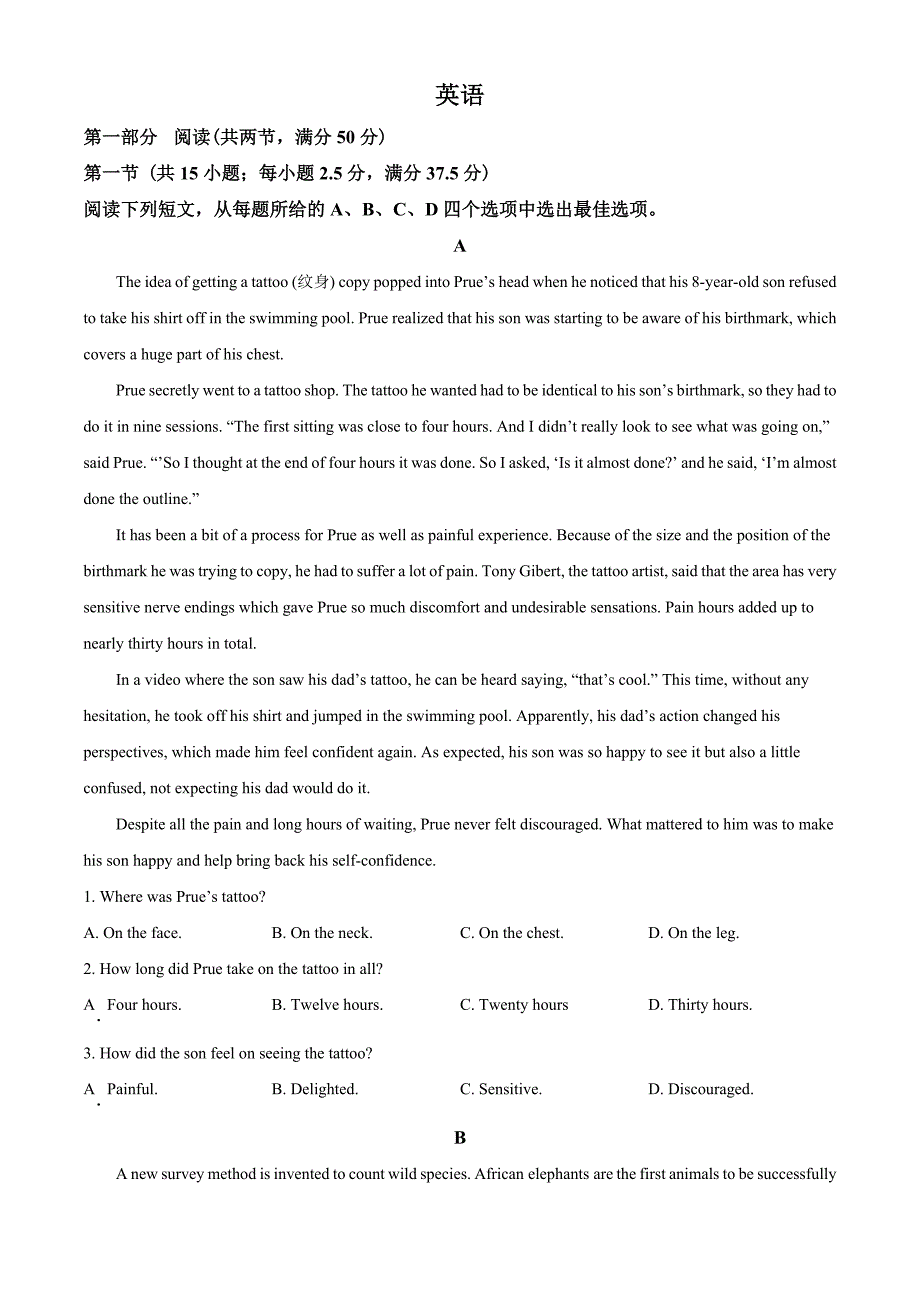 英语

第一部分 阅读(共两节，满分 50 分)

第一节（共 15 小题；每小题 2.5 分，满分 37.5 分）

阅读下列短文，从每题所给的 A、B、C、D 四个选项中选出最佳选项。

A

The idea of getting a tattoo (纹身) copy popped into Prue’s head when he noticed that his 8-year-old son refused to take his shirt off in the swimming pool. Prue realized that his son was starting to be aware of his birthmark, which covers a huge part of his chest.

Prue secretly went to a tattoo shop. The tattoo he wanted had to be identical to his son’s birthmark, so they had to do it in nine sessions. “The first sitting was close to four hours. And I didn’t really look to see what was going on,” said Prue. “’So I thought at the end of four hours it was done. So I asked, ‘Is it almost done?’ and he said, ‘I’m almost done the outline.”

It has been a bit of a process for Prue as well as painful experience. Because of the size and the position of the birthmark he was trying to copy, he had to suffer a lot of pain. Tony Gibert, the tattoo artist, said that the area has very sensitive nerve endings which gave Prue so much discomfort and undesirable sensations. Pain hours added up to nearly thirty hours in total.

In a video where the son saw his dad’s tattoo, he can be heard saying, “that’s cool.” This time, without any hesitation, he took off his shirt and jumped in the swimming pool. Apparently, his dad’s action changed his perspectives, which made him feel confident again. As expected, his son was so happy to see it but also a little confused, not expecting his dad would do it.

Despite all the pain and long hours of waiting, Prue never felt discouraged. What mattered to him was to make his son happy and help bring back his self-confidence.

1. Where was Prue’s tattoo?

A. On the face. B. On the neck. C. On the chest. D. On the leg.

2. How long did Prue take on the tattoo in all?

A. Four hours. B. Twelve hours. C. Twenty hours D. Thirty hours.

3. How did the son feel on seeing the tattoo?

A. Painful. B. Delighted. C. Sensitive. D. Discouraged.

B

A new survey method is invented to count wild species. African elephants are the first animals to be successfully